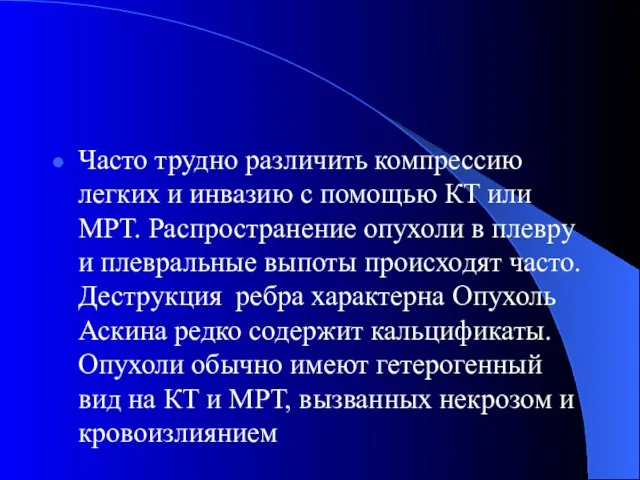 Часто трудно различить компрессию легких и инвазию с помощью КТ или МРТ. Распространение опухоли в плевру и плевральные выпоты происходят часто. Деструкция  ребра характерна Опухоль Аскина редко содержит кальцификаты. Опухоли обычно имеют гетерогенный вид на КТ и МРТ, вызванных некрозом и кровоизлиянием